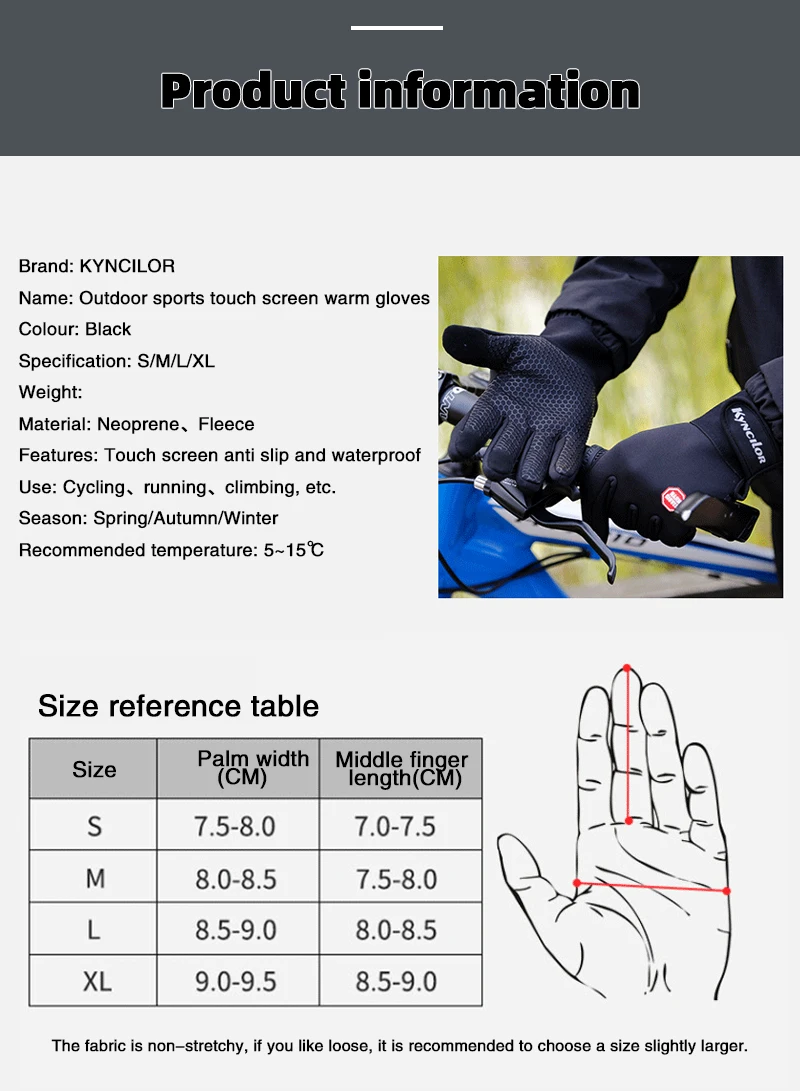 Product information

Brand: KYNCILOR
Name: Outdoor sports touch screen warm gloves
Colour: Black
Specification: S/M/L/XL
Weight:
Material: Neoprene、Fleece
Features: Touch screen anti slip and waterproof
Use: Cycling、running、climbing, etc.
Season: Spring/Autumn/Winter
Recommended temperature: 5~15℃

Kyncilor

Size reference table

| Size | Palm width (CM) | Middle finger length(CM) |
|---|---|---|
| S | 7.5-8.0 | 7.0-7.5 |
| M | 8.0-8.5 | 7.5-8.0 |
| L | 8.5-9.0 | 8.0-8.5 |
| XL | 9.0-9.5 | 8.5-9.0 |

The fabric is non-stretchy, if you like loose, it is recommended to choose a size slightly larger.